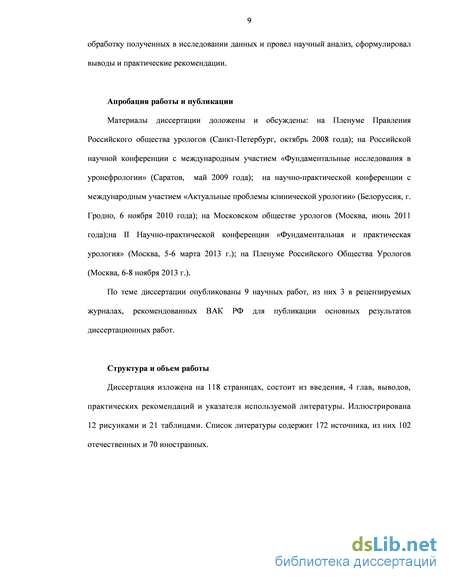 9

обработку полученных в исследовании данных и провел научный анализ, сформулировал выводы и практические рекомендации.

Апробация работы и публикации

Материалы диссертации доложены и обсуждены: на Пленуме Правления Российского общества урологов (Санкт-Петербург, октябрь 2008 года); на Российской научной конференции с международным участием «Фундаментальные исследования в уронефрологии» (Саратов, май 2009 года); на научно-практической конференции с международным участием «Актуальные проблемы клинической урологии» (Белоруссия, г. Гродно, 6 ноября 2010 года); на Московском обществе урологов (Москва, июнь 2011 года);на II Научно-практической конференции «Фундаментальная и практическая урология» (Москва, 5-6 марта 2013 г.); на Пленуме Российского Общества Урологов (Москва, 6-8 ноября 2013 г.).

По теме диссертации опубликованы 9 научных работ, из них 3 в рецензируемых журналах, рекомендованных ВАК РФ для публикации основных результатов диссертационных работ.

Структура и объем работы

Диссертация изложена на 118 страницах, состоит из введения, 4 глав, выводов, практических рекомендаций и указателя используемой литературы. Иллюстрирована 12 рисунками и 21 таблицами. Список литературы содержит 172 источника, из них 102 отечественных и 70 иностранных.

dsLib.net
библиотека диссертаций